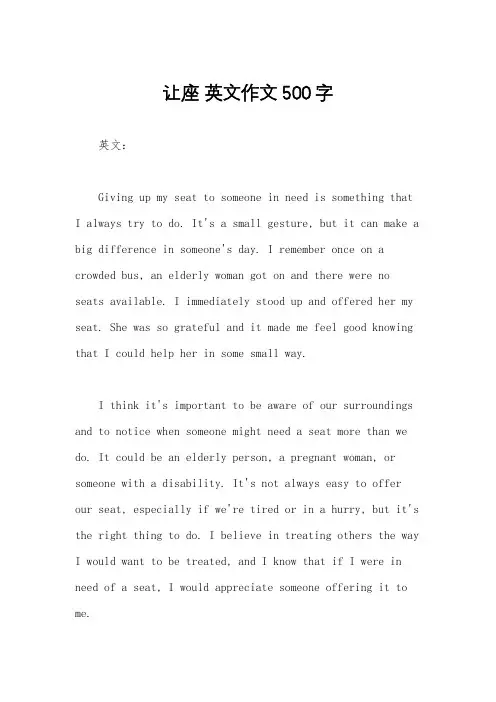 让座 英文作文500字

英文：

Giving up my seat to someone in need is something that I always try to do. It's a small gesture, but it can make a big difference in someone's day. I remember once on a crowded bus, an elderly woman got on and there were no seats available. I immediately stood up and offered her my seat. She was so grateful and it made me feel good knowing that I could help her in some small way.

I think it's important to be aware of our surroundings and to notice when someone might need a seat more than we do. It could be an elderly person, a pregnant woman, or someone with a disability. It's not always easy to offer our seat, especially if we're tired or in a hurry, but it's the right thing to do. I believe in treating others the way I would want to be treated, and I know that if I were in need of a seat, I would appreciate someone offering it to me.